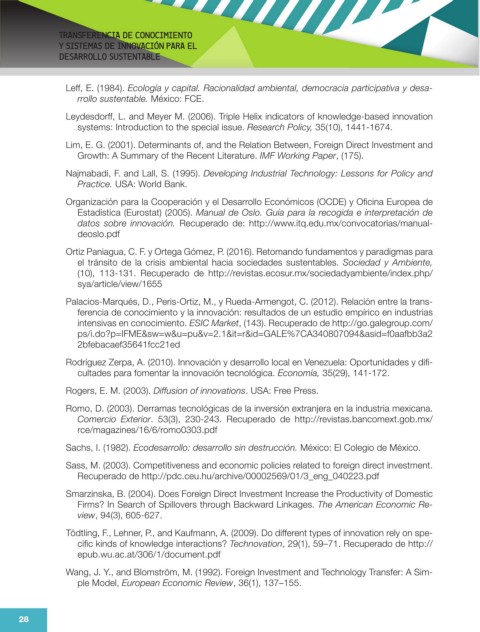 TRANSFERENCIA DE CONOCIMIENTO
Y SISTEMAS DE INNOVACIÓN PARA EL
DESARROLLO SUSTENTABLE

Leff, E. (1984). Ecología y capital. Racionalidad ambiental, democracia participativa y desarrollo sustentable. México: FCE.

Leydesdorff, L. and Meyer M. (2006). Triple Helix indicators of knowledge-based innovation systems: Introduction to the special issue. Research Policy, 35(10), 1441-1674.

Lim, E. G. (2001). Determinants of, and the Relation Between, Foreign Direct Investment and Growth: A Summary of the Recent Literature. IMF Working Paper, (175).

Najmabadi, F. and Lall, S. (1995). Developing Industrial Technology: Lessons for Policy and Practice. USA: World Bank.

Organización para la Cooperación y el Desarrollo Económicos (OCDE) y Oficina Europea de Estadística (Eurostat) (2005). Manual de Oslo. Guía para la recogida e interpretación de datos sobre innovación. Recuperado de: http://www.itq.edu.mx/convocatorias/manualdeoslo.pdf

Ortiz Paniagua, C. F. y Ortega Gómez, P. (2016). Retomando fundamentos y paradigmas para el tránsito de la crisis ambiental hacia sociedades sustentables. Sociedad y Ambiente, (10), 113-131. Recuperado de http://revistas.ecosur.mx/sociedadyambiente/index.php/sya/article/view/1655

Palacios-Marqués, D., Peris-Ortiz, M., y Rueda-Armengot, C. (2012). Relación entre la transferencia de conocimiento y la innovación: resultados de un estudio empírico en industrias intensivas en conocimiento. ESIC Market, (143). Recuperado de http://go.galegroup.com/ps/i.do?p=IFME&sw=w&u=pu&v=2.1&it=r&id=GALE%7CA340807094&asid=f0aafbb3a22bfebacaef35641fcc21ed

Rodríguez Zerpa, A. (2010). Innovación y desarrollo local en Venezuela: Oportunidades y dificultades para fomentar la innovación tecnológica. Economía, 35(29), 141-172.

Rogers, E. M. (2003). Diffusion of innovations. USA: Free Press.

Romo, D. (2003). Derramas tecnológicas de la inversión extranjera en la industria mexicana. Comercio Exterior. 53(3), 230-243. Recuperado de http://revistas.bancomext.gob.mx/rce/magazines/16/6/romo0303.pdf

Sachs, I. (1982). Ecodesarrollo: desarrollo sin destrucción. México: El Colegio de México.

Sass, M. (2003). Competitiveness and economic policies related to foreign direct investment. Recuperado de http://pdc.ceu.hu/archive/00002569/01/3_eng_040223.pdf

Smarzinska, B. (2004). Does Foreign Direct Investment Increase the Productivity of Domestic Firms? In Search of Spillovers through Backward Linkages. The American Economic Review, 94(3), 605-627.

Tödtling, F., Lehner, P., and Kaufmann, A. (2009). Do different types of innovation rely on specific kinds of knowledge interactions? Technovation, 29(1), 59–71. Recuperado de http://epub.wu.ac.at/306/1/document.pdf

Wang, J. Y., and Blomström, M. (1992). Foreign Investment and Technology Transfer: A Simple Model, European Economic Review, 36(1), 137–155.

28